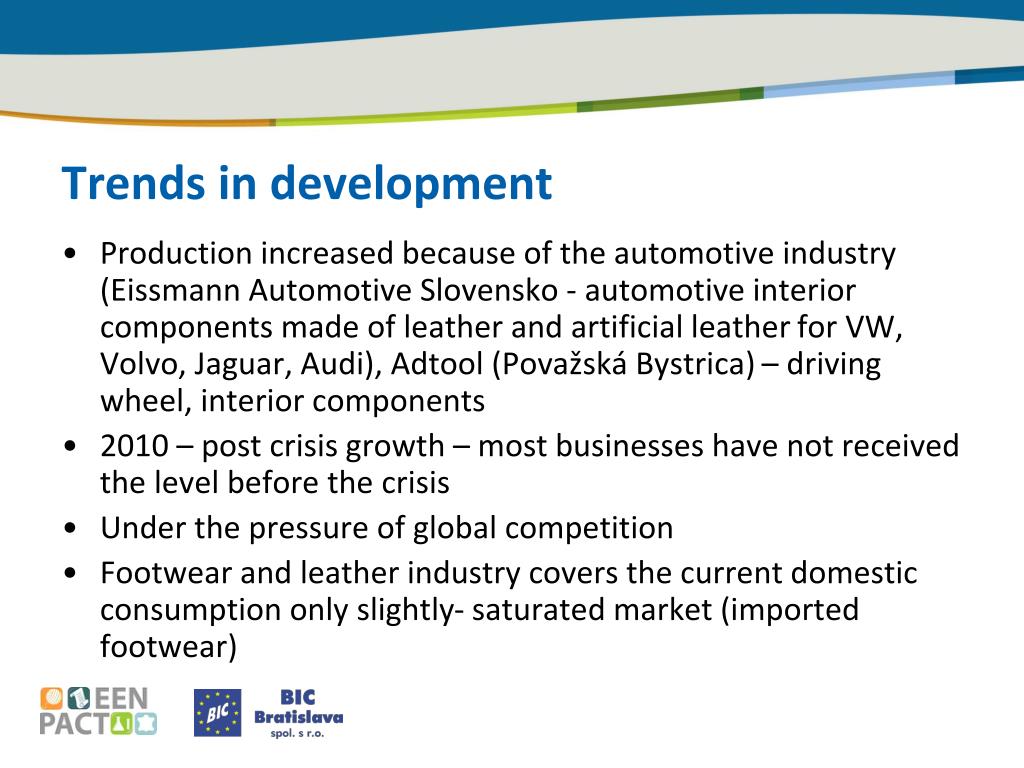 Trends in development

• Production increased because of the automotive industry (Eissmann Automotive Slovensko - automotive interior components made of leather and artificial leather for VW, Volvo, Jaguar, Audi), Adtool (Považská Bystrica) – driving wheel, interior components
• 2010 – post crisis growth – most businesses have not received the level before the crisis
• Under the pressure of global competition
• Footwear and leather industry covers the current domestic consumption only slightly- saturated market (imported footwear)

EEN PACT

BIC

BIC Bratislava spol. s r.o.